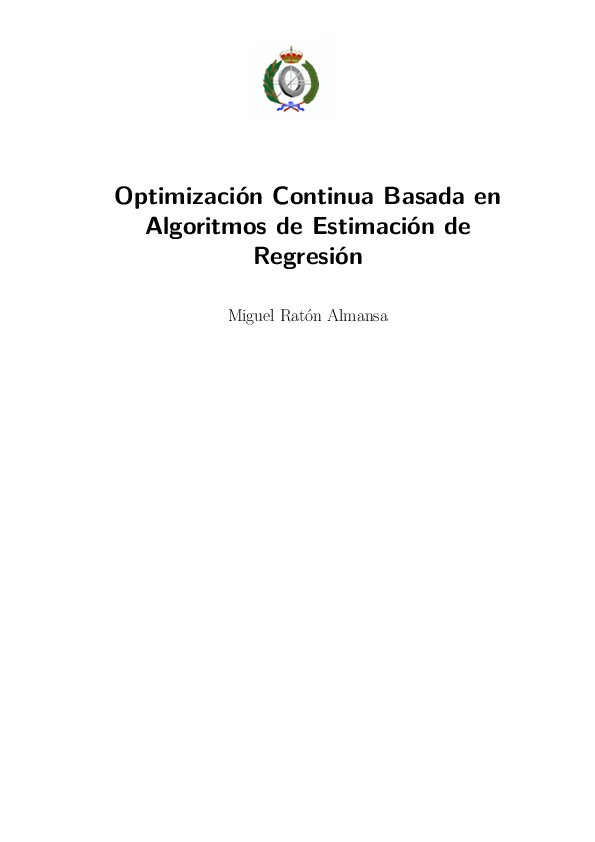 Optimización Continua Basada en Algoritmos de Estimación de Regresión

Miguel Ratón Almansa